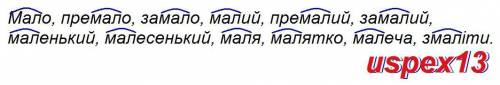 Мало, премало, замало, малий, премалий, замалий, маленький, малесенький, маля, малятко, малеча, змаліти.

uspex13